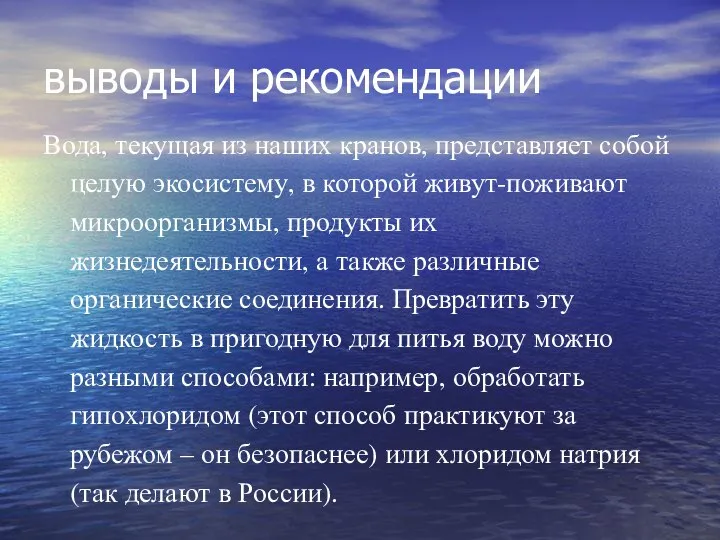 выводы и рекомендации

Вода, текущая из наших кранов, представляет собой целую экосистему, в которой живут-поживают микроорганизмы, продукты их жизнедеятельности, а также различные органические соединения. Превратить эту жидкость в пригодную для питья воду можно разными способами: например, обработать гипохлоридом (этот способ практикуют за рубежом – он безопаснее) или хлоридом натрия (так делают в России).